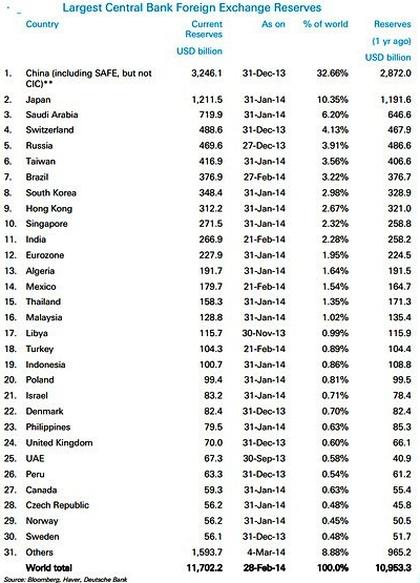 Largest Central Bank Foreign Exchange Reserves

| | Country | Current Reserves USD billion | As on | % of world | Reserves (1 yr ago) USD billion |
|---|---|---|---|---|---|
| 1. | China (including SAFE, but not CIC)** | 3,246.1 | 31-Dec-13 | 32.66% | 2,872.0 |
| 2. | Japan | 1,211.5 | 31-Jan-14 | 10.35% | 1,191.6 |
| 3. | Saudi Arabia | 719.9 | 31-Jan-14 | 6.20% | 646.6 |
| 4. | Switzerland | 488.6 | 31-Dec-13 | 4.13% | 467.9 |
| 5. | Russia | 469.6 | 27-Dec-13 | 3.91% | 486.6 |
| 6. | Taiwan | 416.9 | 31-Jan-14 | 3.56% | 406.6 |
| 7. | Brazil | 376.9 | 27-Feb-14 | 3.22% | 376.7 |
| 8. | South Korea | 348.4 | 31-Jan-14 | 2.98% | 328.9 |
| 9. | Hong Kong | 312.2 | 31-Jan-14 | 2.67% | 321.0 |
| 10. | Singapore | 271.5 | 31-Jan-14 | 2.32% | 258.8 |
| 11. | India | 266.9 | 21-Feb-14 | 2.28% | 258.2 |
| 12. | Eurozone | 227.9 | 31-Jan-14 | 1.95% | 224.5 |
| 13. | Algeria | 191.7 | 31-Jan-14 | 1.64% | 191.5 |
| 14. | Mexico | 179.7 | 21-Feb-14 | 1.54% | 164.7 |
| 15. | Thailand | 158.3 | 31-Jan-14 | 1.35% | 171.3 |
| 16. | Malaysia | 128.8 | 31-Jan-14 | 1.02% | 135.4 |
| 17. | Libya | 115.7 | 30-Nov-13 | 0.99% | 115.9 |
| 18. | Turkey | 104.3 | 21-Feb-14 | 0.89% | 104.4 |
| 19. | Indonesia | 100.7 | 31-Jan-14 | 0.86% | 108.8 |
| 20. | Poland | 99.4 | 31-Jan-14 | 0.81% | 99.5 |
| 21. | Israel | 83.2 | 31-Jan-14 | 0.71% | 78.4 |
| 22. | Denmark | 82.4 | 31-Dec-13 | 0.70% | 82.4 |
| 23. | Philippines | 79.5 | 31-Jan-14 | 0.63% | 85.3 |
| 24. | United Kingdom | 70.0 | 31-Dec-13 | 0.60% | 66.1 |
| 25. | UAE | 67.3 | 30-Sep-13 | 0.58% | 40.9 |
| 26. | Peru | 63.3 | 31-Dec-13 | 0.54% | 61.2 |
| 27. | Canada | 59.3 | 31-Jan-14 | 0.63% | 55.4 |
| 28. | Czech Republic | 56.2 | 31-Jan-14 | 0.48% | 45.8 |
| 29. | Norway | 56.2 | 31-Jan-14 | 0.45% | 50.5 |
| 30. | Sweden | 56.1 | 31-Dec-13 | 0.48% | 51.7 |
| 31. | Others | 1,593.7 | 4-Mar-14 | 8.88% | 965.2 |
| | World total | 11,702.2 | 28-Feb-14 | 100.0% | 10,953.3 |

Source: Bloomberg, Haver, Deutsche Bank